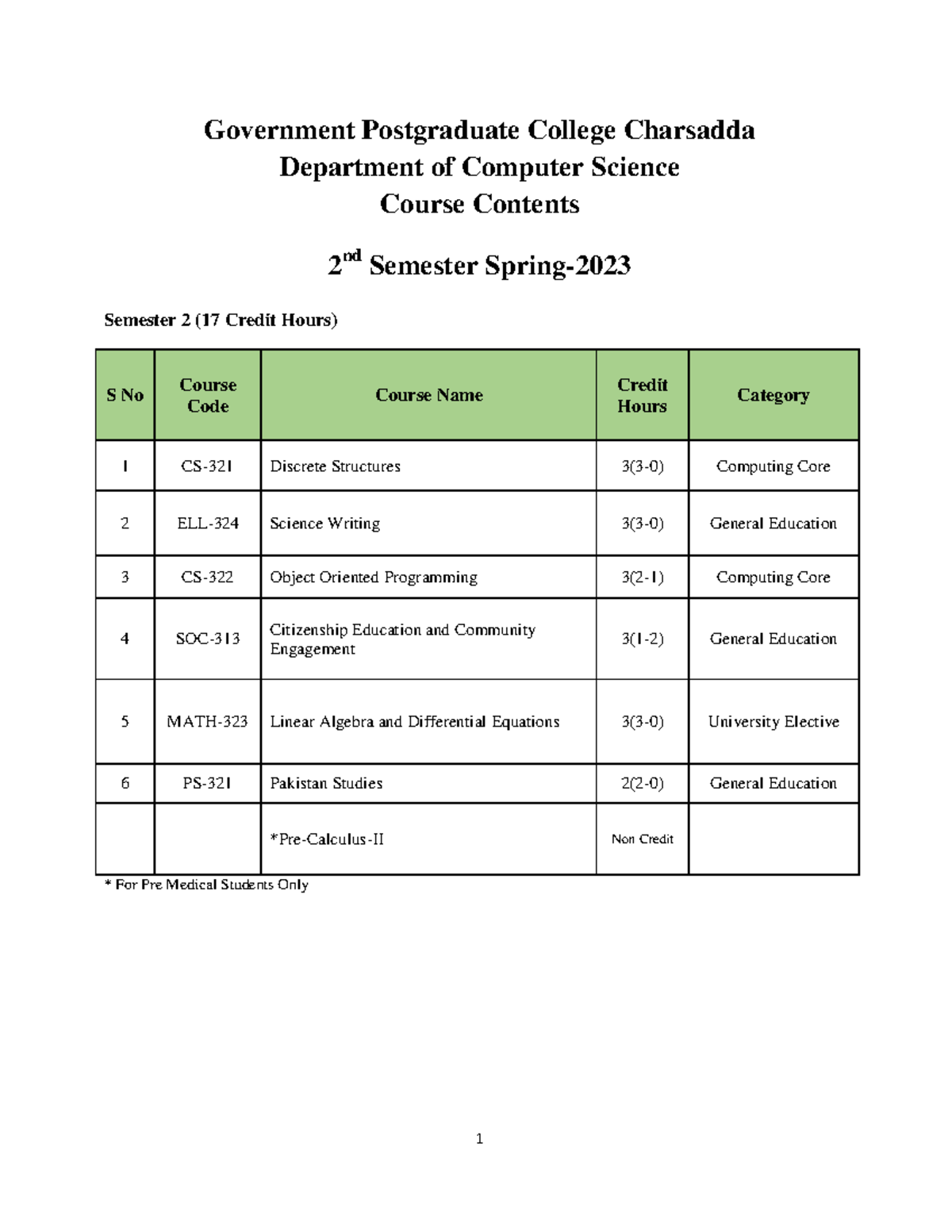 Government Postgraduate College Charsadda
Department of Computer Science
Course Contents

2nd Semester Spring-2023

Semester 2 (17 Credit Hours)

| S No | Course Code | Course Name | Credit Hours | Category |
|---|---|---|---|---|
| 1 | CS-321 | Discrete Structures | 3(3-0) | Computing Core |
| 2 | ELL-324 | Science Writing | 3(3-0) | General Education |
| 3 | CS-322 | Object Oriented Programming | 3(2-1) | Computing Core |
| 4 | SOC-313 | Citizenship Education and Community Engagement | 3(1-2) | General Education |
| 5 | MATH-323 | Linear Algebra and Differential Equations | 3(3-0) | University Elective |
| 6 | PS-321 | Pakistan Studies | 2(2-0) | General Education |
| | | *Pre-Calculus-II | Non Credit | |

* For Pre Medical Students Only

1